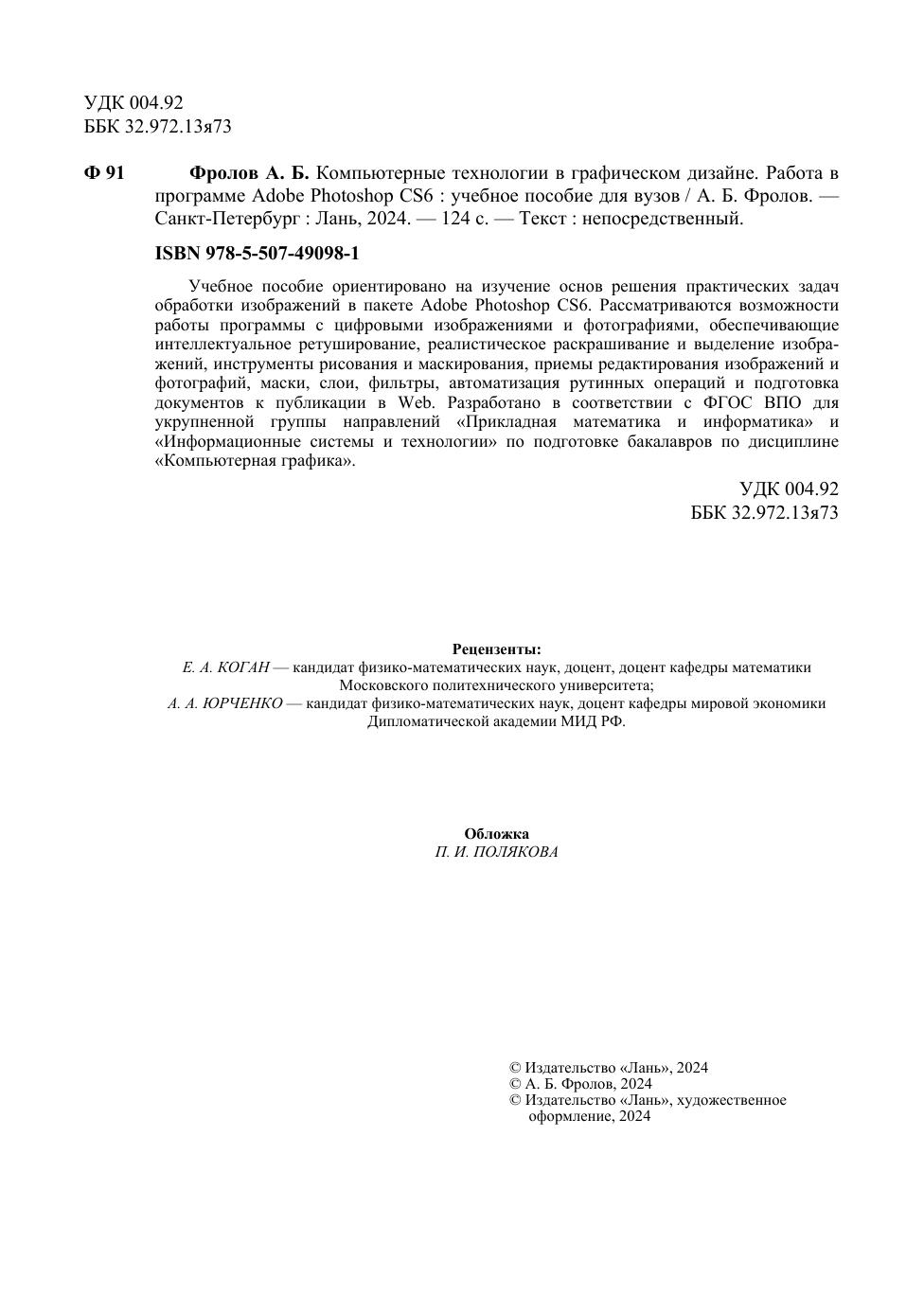 УДК 004.92
ББК 32.972.13я73

Ф 91 Фролов А. Б. Компьютерные технологии в графическом дизайне. Работа в программе Adobe Photoshop CS6 : учебное пособие для вузов / А. Б. Фролов. — Санкт-Петербург : Лань, 2024. — 124 с. — Текст : непосредственный.

ISBN 978-5-507-49098-1

Учебное пособие ориентировано на изучение основ решения практических задач обработки изображений в пакете Adobe Photoshop CS6. Рассматриваются возможности работы программы с цифровыми изображениями и фотографиями, обеспечивающие интеллектуальное ретуширование, реалистическое раскрашивание и выделение изображений, инструменты рисования и маскирования, приемы редактирования изображений и фотографий, маски, слои, фильтры, автоматизация рутинных операций и подготовка документов к публикации в Web. Разработано в соответствии с ФГОС ВПО для укрупненной группы направлений «Прикладная математика и информатика» и «Информационные системы и технологии» по подготовке бакалавров по дисциплине «Компьютерная графика».

УДК 004.92
ББК 32.972.13я73

Рецензенты:
Е. А. КОГАН — кандидат физико-математических наук, доцент, доцент кафедры математики Московского политехнического университета;
А. А. ЮРЧЕНКО — кандидат физико-математических наук, доцент кафедры мировой экономики Дипломатической академии МИД РФ.

Обложка
П. И. ПОЛЯКОВА

© Издательство «Лань», 2024
© А. Б. Фролов, 2024
© Издательство «Лань», художественное оформление, 2024